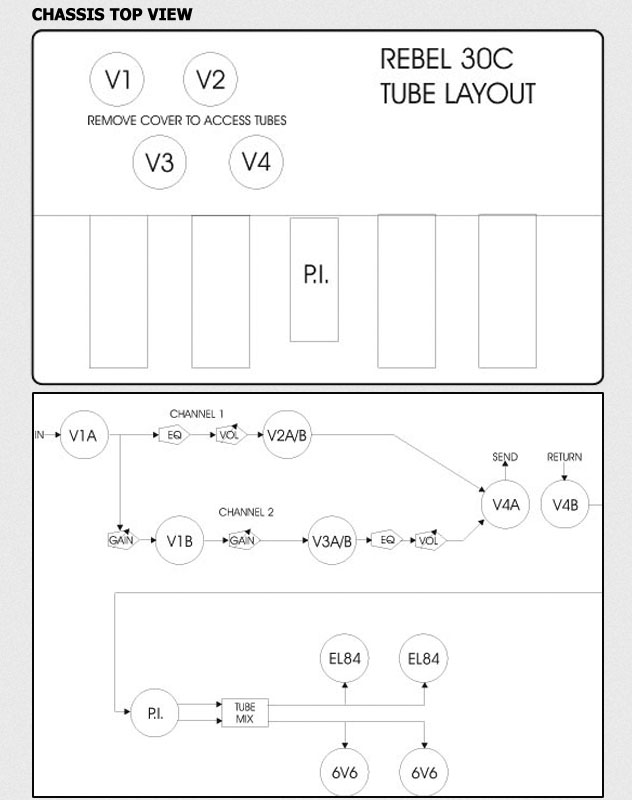 CHASSIS TOP VIEW

V1

V2

REBEL 30C
TUBE LAYOUT

REMOVE COVER TO ACCESS TUBES

V3

V4

P.I.

CHANNEL 1

IN

V1A

EQ

VOL

V2A/B

SEND

RETURN

V4A

V4B

CHANNEL 2

GAIN

V1B

GAIN

V3A/B

EQ

VOL

EL84

EL84

P.I.

TUBE MIX

6V6

6V6